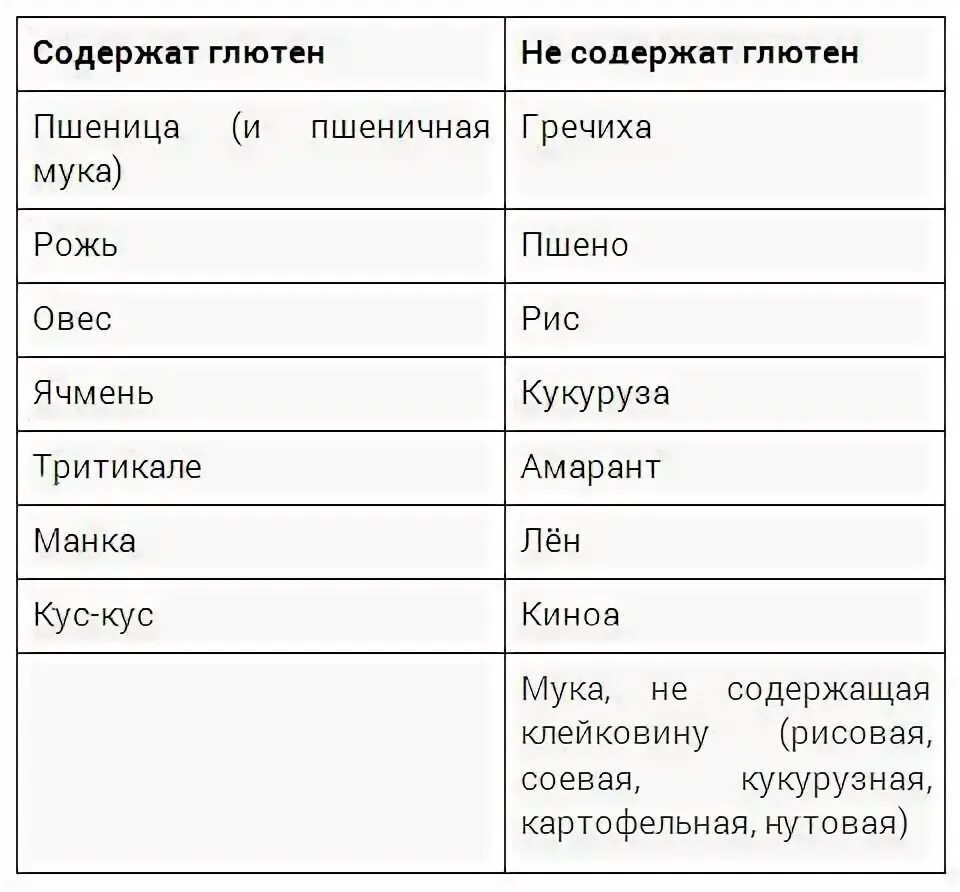 | Содержат глютен | Не содержат глютен |
|---|---|
| Пшеница (и пшеничная мука) | Гречиха |
| Рожь | Пшено |
| Овес | Рис |
| Ячмень | Кукуруза |
| Тритикале | Амарант |
| Манка | Лён |
| Кус-кус | Киноа |
| | Мука, не содержащая клейковину (рисовая, соевая, кукурузная, картофельная, нутовая) |